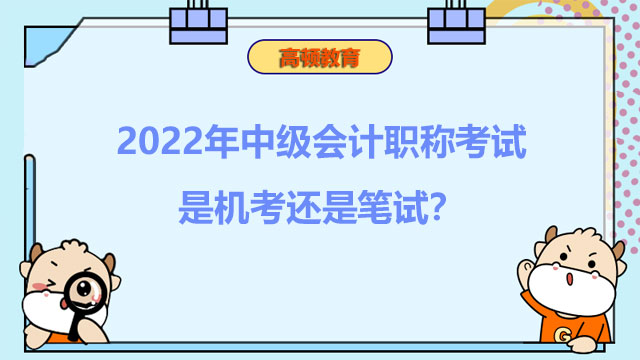 高顿教育

2022年中级会计职称考试
是机考还是笔试?

G